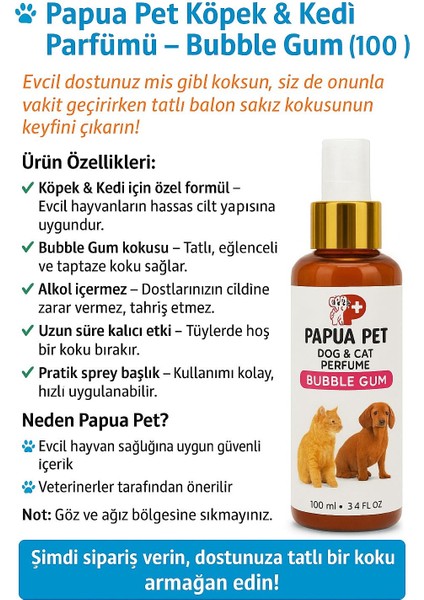 Papua Pet Köpek & Kedì Parfümü – Bubble Gum (100 )

Evcil dostunuz mis gibl koksun, siz de onunla vakit geçirirken tatlı balon sakız kokusunun keyfini çıkarın!

Ürün Özellikleri:

✓ Köpek & Kedi için özel formül – Evcil hayvanların hassas cilt yapısına uygundur.

✓ Bubble Gum kokusu – Tatlı, eğlenceli ve taptaze koku sağlar.

✓ Alkol içermez – Dostlarınızın cildine zarar vermez, tahriş etmez.

✓ Uzun süre kalıcı etki – Tüylerde hoş bir koku bırakır.

✓ Pratik sprey başlık – Kullanımı kolay, hızlı uygulanabilir.

Neden Papua Pet?

Evcil hayvan sağlığına uygun güvenli içerik

Veterinerler tarafından önerilir

Not: Göz ve ağız bölgesine sıkmayınız.

PAPUA PET
DOG & CAT PERFUME
BUBBLE GUM
100 ml • 3.4 FL OZ

Şimdi sipariş verin, dostunuza tatlı bir koku armağan edin!